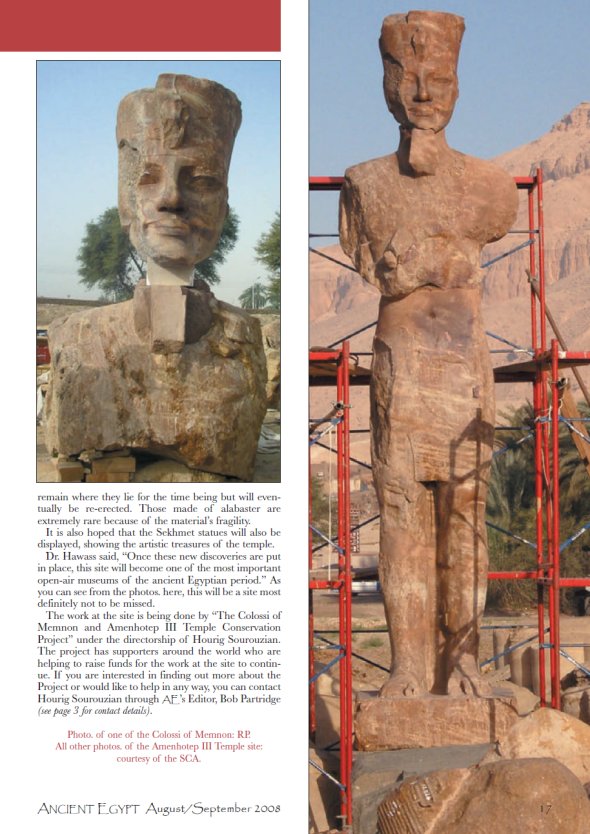 remain where they lie for the time being but will eventually be re-erected. Those made of alabaster are extremely rare because of the material's fragility.

It is also hoped that the Sekhmet statues will also be displayed, showing the artistic treasures of the temple.

Dr. Hawass said, "Once these new discoveries are put in place, this site will become one of the most important open-air museums of the ancient Egyptian period." As you can see from the photos. here, this will be a site most definitely not to be missed.

The work at the site is being done by "The Colossi of Memnon and Amenhotep III Temple Conservation Project" under the directorship of Hourig Sourouzian. The project has supporters around the world who are helping to raise funds for the work at the site to continue. If you are interested in finding out more about the Project or would like to help in any way, you can contact Hourig Sourouzian through AE's Editor, Bob Partridge (see page 3 for contact details).

Photo. of one of the Colossi of Memnon: RP. All other photos. of the Amenhotep III Temple site: courtesy of the SCA.

ANCIENT EGYPT August/September 2008

17